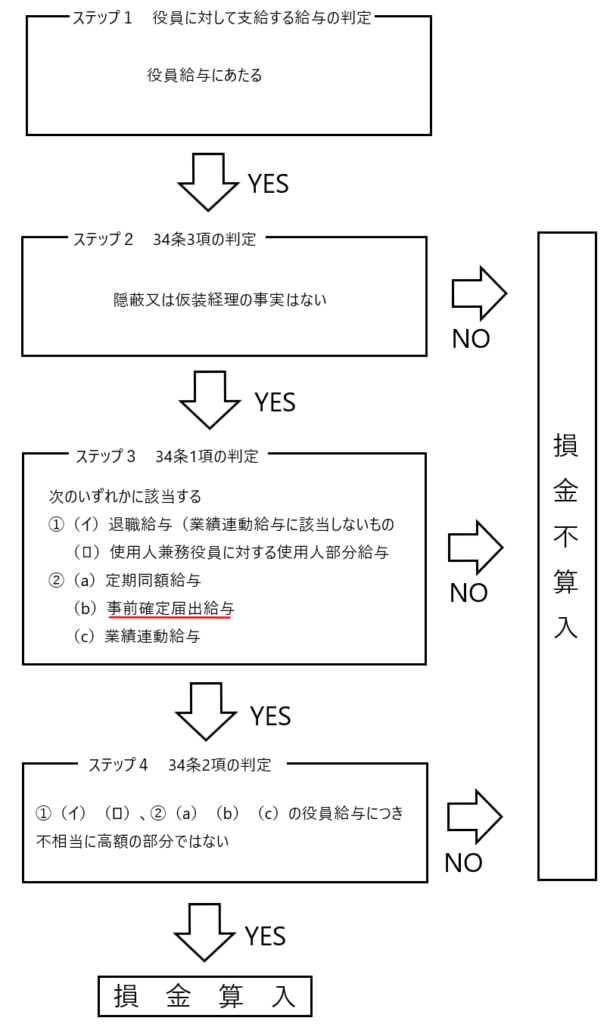 ステップ１　役員に対して支給する給与の判定

役員給与にあたる

YES

ステップ２　34条3項の判定

隠蔽又は仮装経理の事実はない

NO

YES

ステップ３　34条1項の判定

次のいずれかに該当する
①（イ）退職給与（業績連動給与に該当しないもの
（ロ）使用人兼務役員に対する使用人部分給与
②（a）定期同額給与
（b）事前確定届出給与
（c）業績連動給与

NO

YES

ステップ４　34条2項の判定

①（イ）（ロ）、②（a）（b）（c）の役員給与につき不相当に高額の部分ではない

NO

YES

損金算入

損金不算入